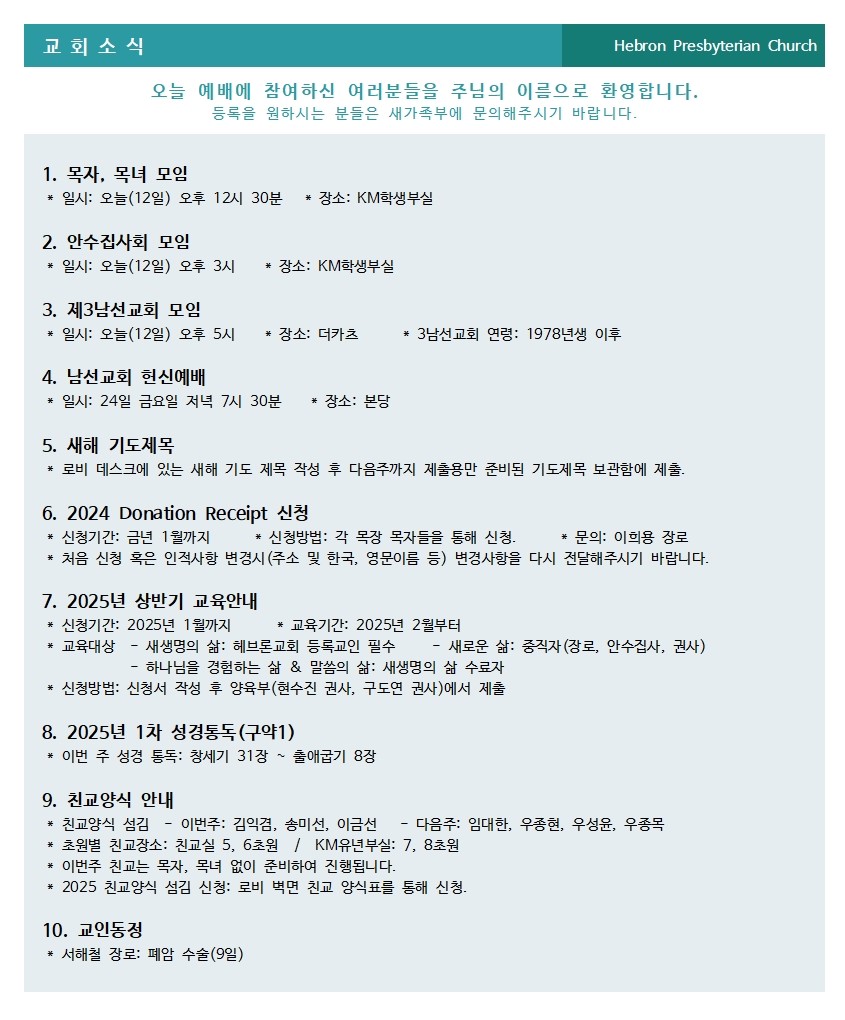 교 회 소 식

Hebron Presbyterian Church

오늘 예배에 참여하신 여러분들을 주님의 이름으로 환영합니다.
등록을 원하시는 분들은 새가족부에 문의해주시기 바랍니다.

1. 목자, 목녀 모임
* 일시: 오늘(12일) 오후 12시 30분 * 장소: KM학생부실

2. 안수집사회 모임
* 일시: 오늘(12일) 오후 3시 * 장소: KM학생부실

3. 제3남선교회 모임
* 일시: 오늘(12일) 오후 5시 * 장소: 더카츠 * 3남선교회 연령: 1978년생 이후

4. 남선교회 헌신예배
* 일시: 24일 금요일 저녁 7시 30분 * 장소: 본당

5. 새해 기도제목
* 로비 데스크에 있는 새해 기도 제목 작성 후 다음주까지 제출용만 준비된 기도제목 보관함에 제출.

6. 2024 Donation Receipt 신청
* 신청기간: 금년 1월까지 * 신청방법: 각 목장 목자들을 통해 신청. * 문의: 이희용 장로
* 처음 신청 혹은 인적사항 변경시(주소 및 한국, 영문이름 등) 변경사항을 다시 전달해주시기 바랍니다.

7. 2025년 상반기 교육안내
* 신청기간: 2025년 1월까지 * 교육기간: 2025년 2월부터
* 교육대상 - 새생명의 삶: 헤브론교회 등록교인 필수 - 새로운 삶: 중직자(장로, 안수집사, 권사)
- 하나님을 경험하는 삶 & 말씀의 삶: 새생명의 삶 수료자
* 신청방법: 신청서 작성 후 양육부(현수진 권사, 구도연 권사)에서 제출

8. 2025년 1차 성경통독(구약1)
* 이번 주 성경 통독: 창세기 31장 ~ 출애굽기 8장

9. 친교양식 안내
* 친교양식 섬김 - 이번주: 김익겸, 송미선, 이금선 - 다음주: 임대한, 우종현, 우성윤, 우종목
* 초원별 친교장소: 친교실 5, 6초원 / KM유년부실: 7, 8초원
* 이번주 친교는 목자, 목녀 없이 준비하여 진행됩니다.
* 2025 친교양식 섬김 신청: 로비 벽면 친교 양식표를 통해 신청.

10. 교인동정
* 서해철 장로: 폐암 수술(9일)